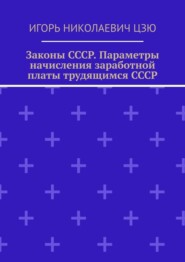 ИГОРЬ НИКОЛАЕВИЧ ЦЗЮ

Законы СССР. Параметры начисления заработной платы трудящимся СССР